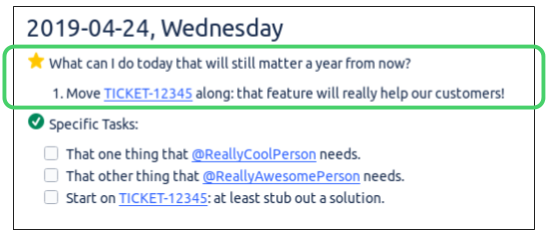 2019-04-24, Wednesday

What can I do today that will still matter a year from now?

1. Move TICKET-12345 along: that feature will really help our customers!

Specific Tasks:

That one thing that @ReallyCoolPerson needs.
That other thing that @ReallyAwesomePerson needs.
Start on TICKET-12345: at least stub out a solution.